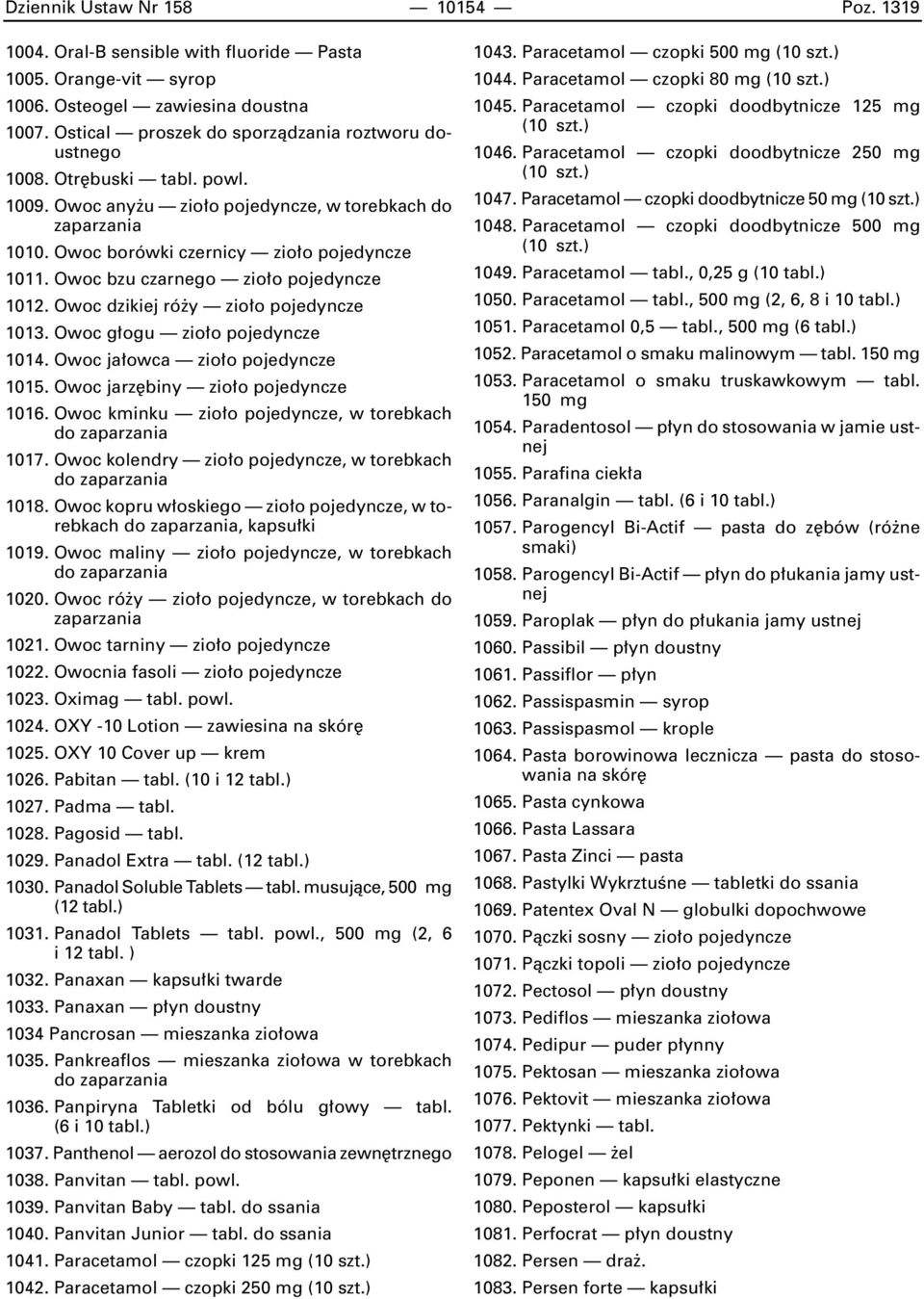 Dziennik Ustaw Nr 158 — 10154 — Poz. 1319

1004. Oral-B sensible with fluoride — Pasta
1005. Orange-vit — syrop
1006. Osteogel — zawiesina doustna
1007. Ostical — proszek do sporządzania roztworu doustnego
1008. Otrębuski — tabl. powl.
1009. Owoc anyżu — zioło pojedyncze, w torebkach do zaparzania
1010. Owoc borówki czernicy — zioło pojedyncze
1011. Owoc bzu czarnego — zioło pojedyncze
1012. Owoc dzikiej róży — zioło pojedyncze
1013. Owoc głogu — zioło pojedyncze
1014. Owoc jałowca — zioło pojedyncze
1015. Owoc jarzębiny — zioło pojedyncze
1016. Owoc kminku — zioło pojedyncze, w torebkach do zaparzania
1017. Owoc kolendry — zioło pojedyncze, w torebkach do zaparzania
1018. Owoc kopru włoskiego — zioło pojedyncze, w torebkach do zaparzania, kapsułki
1019. Owoc maliny — zioło pojedyncze, w torebkach do zaparzania
1020. Owoc róży — zioło pojedyncze, w torebkach do zaparzania
1021. Owoc tarniny — zioło pojedyncze
1022. Owocnia fasoli — zioło pojedyncze
1023. Oximag — tabl. powl.
1024. OXY -10 Lotion — zawiesina na skórę
1025. OXY 10 Cover up — krem
1026. Pabitan — tabl. (10 i 12 tabl.)
1027. Padma — tabl.
1028. Pagosid — tabl.
1029. Panadol Extra — tabl. (12 tabl.)
1030. Panadol Soluble Tablets — tabl. musujące, 500 mg (12 tabl.)
1031. Panadol Tablets — tabl. powl., 500 mg (2, 6 i 12 tabl. )
1032. Panaxan — kapsułki twarde
1033. Panaxan — płyn doustny
1034 Pancrosan — mieszanka ziołowa
1035. Pankreaflos — mieszanka ziołowa w torebkach do zaparzania
1036. Panpiryna Tabletki od bólu głowy — tabl. (6 i 10 tabl.)
1037. Panthenol — aerozol do stosowania zewnętrznego
1038. Panvitan — tabl. powl.
1039. Panvitan Baby — tabl. do ssania
1040. Panvitan Junior — tabl. do ssania
1041. Paracetamol — czopki 125 mg (10 szt.)
1042. Paracetamol — czopki 250 mg (10 szt.)

1043. Paracetamol — czopki 500 mg (10 szt.)
1044. Paracetamol — czopki 80 mg (10 szt.)
1045. Paracetamol — czopki doodbytnicze 125 mg (10 szt.)
1046. Paracetamol — czopki doodbytnicze 250 mg (10 szt.)
1047. Paracetamol — czopki doodbytnicze 50 mg (10 szt.)
1048. Paracetamol — czopki doodbytnicze 500 mg (10 szt.)
1049. Paracetamol — tabl., 0,25 g (10 tabl.)
1050. Paracetamol — tabl., 500 mg (2, 6, 8 i 10 tabl.)
1051. Paracetamol 0,5 — tabl., 500 mg (6 tabl.)
1052. Paracetamol o smaku malinowym — tabl. 150 mg
1053. Paracetamol o smaku truskawkowym — tabl. 150 mg
1054. Paradentosol — płyn do stosowania w jamie ustnej
1055. Parafina ciekła
1056. Paranalgin — tabl. (6 i 10 tabl.)
1057. Parogencyl Bi-Actif — pasta do zębów (różne smaki)
1058. Parogencyl Bi-Actif — płyn do płukania jamy ustnej
1059. Paroplak — płyn do płukania jamy ustnej
1060. Passibil — płyn doustny
1061. Passiflor — płyn
1062. Passispasmin — syrop
1063. Passispasmol — krople
1064. Pasta borowinowa lecznicza — pasta do stosowania na skórę
1065. Pasta cynkowa
1066. Pasta Lassara
1067. Pasta Zinci — pasta
1068. Pastylki Wykrztuśne — tabletki do ssania
1069. Patentex Oval N — globulki dopochwowe
1070. Pączki sosny — zioło pojedyncze
1071. Pączki topoli — zioło pojedyncze
1072. Pectosol — płyn doustny
1073. Pediflos — mieszanka ziołowa
1074. Pedipur — puder płynny
1075. Pektosan — mieszanka ziołowa
1076. Pektovit — mieszanka ziołowa
1077. Pektynki — tabl.
1078. Pelogel — żel
1079. Peponen — kapsułki elastyczne
1080. Peposterol — kapsułki
1081. Perfocrat — płyn doustny
1082. Persen — draż.
1083. Persen forte — kapsułki